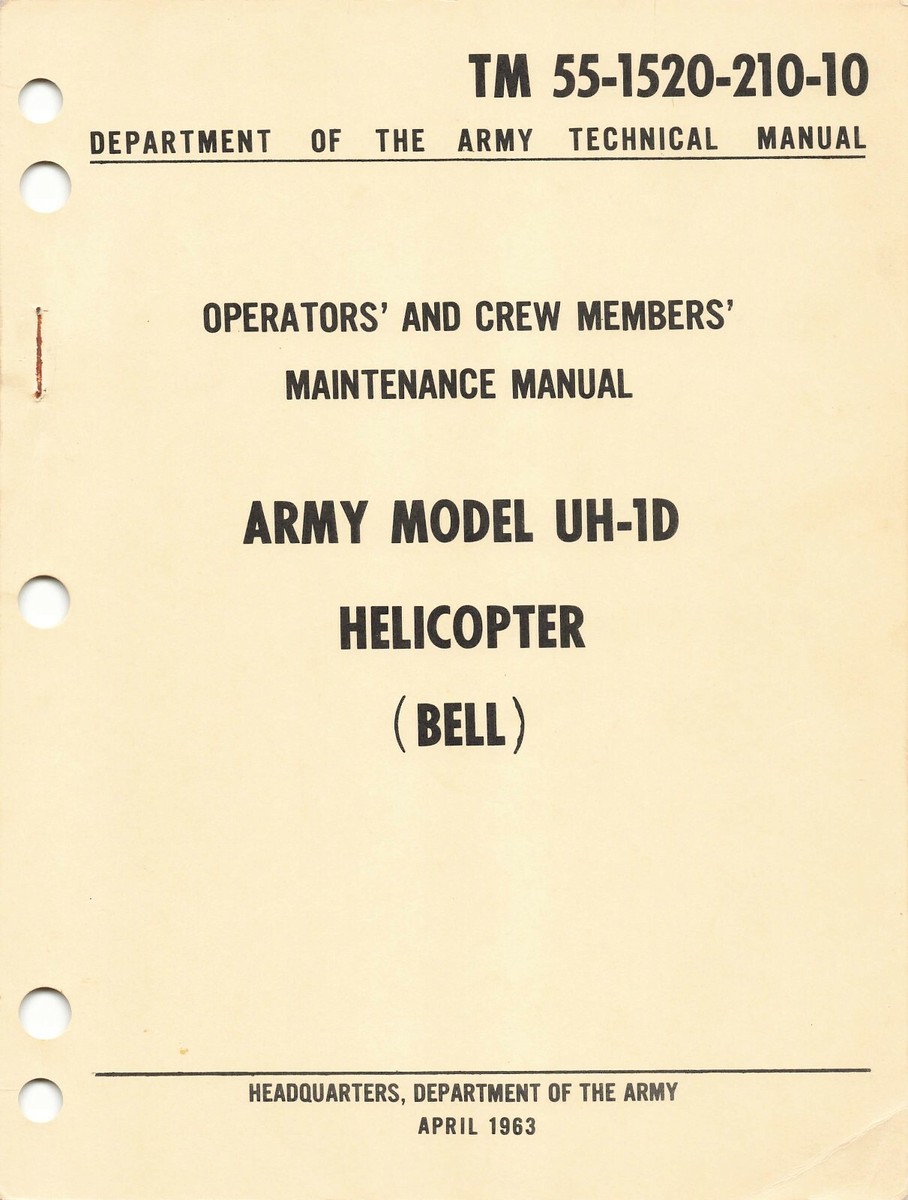 TM 55-1520-210-10

DEPARTMENT OF THE ARMY TECHNICAL MANUAL

OPERATORS' AND CREW MEMBERS' MAINTENANCE MANUAL

ARMY MODEL UH-1D HELICOPTER (BELL)

HEADQUARTERS, DEPARTMENT OF THE ARMY
APRIL 1963